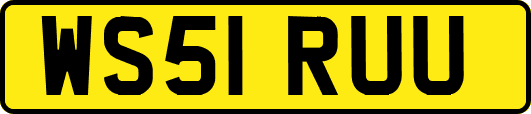 WS51 RUU